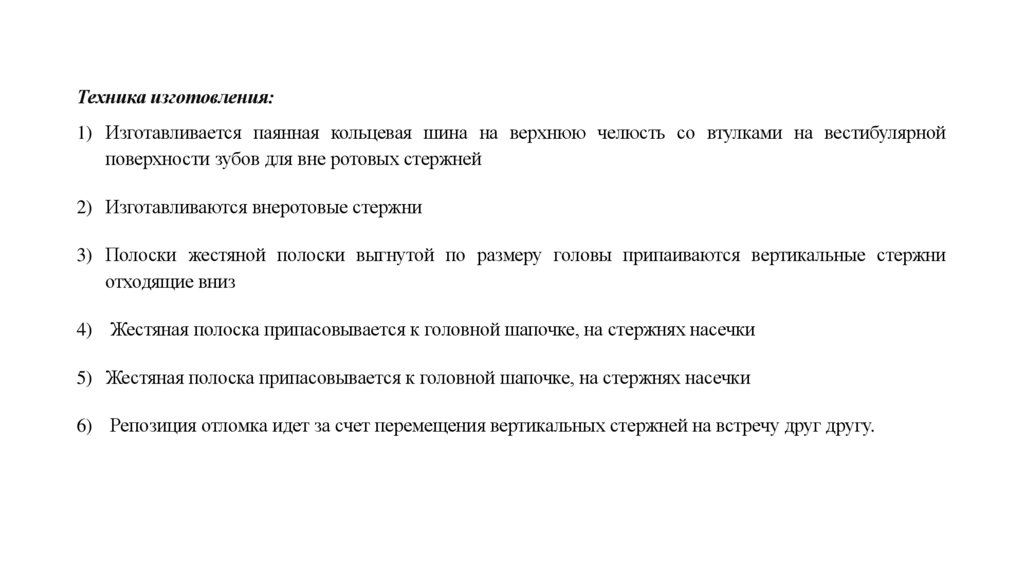 Техника изготовления:

1) Изготавливается паянная кольцевая шина на верхнюю челюсть со втулками на вестибулярной поверхности зубов для вне ротовых стержней

2) Изготавливаются внеротовые стержни

3) Полоски жестяной полоски выгнутой по размеру головы припаиваются вертикальные стержни отходящие вниз

4) Жестяная полоска припасовывается к головной шапочке, на стержнях насечки

5) Жестяная полоска припасовывается к головной шапочке, на стержнях насечки

6) Репозиция отломка идет за счет перемещения вертикальных стержней на встречу друг другу.